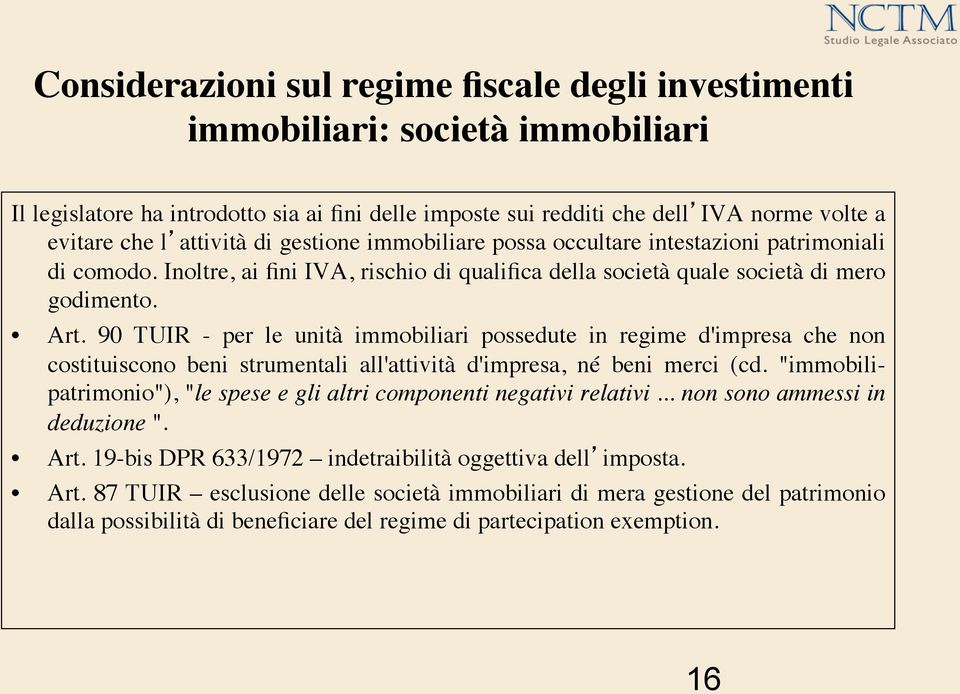 NCTM
Studio Legale Associato

Considerazioni sul regime fiscale degli investimenti immobiliari: società immobiliari

Il legislatore ha introdotto sia ai fini delle imposte sui redditi che dell'IVA norme volte a evitare che l'attività di gestione immobiliare possa occultare intestazioni patrimoniali di comodo. Inoltre, ai fini IVA, rischio di qualifica della società quale società di mero godimento.

• Art. 90 TUIR - per le unità immobiliari possedute in regime d'impresa che non costituiscono beni strumentali all'attività d'impresa, né beni merci (cd. "immobili-patrimonio"), "le spese e gli altri componenti negativi relativi ... non sono ammessi in deduzione ".

• Art. 19-bis DPR 633/1972 – indetraibilità oggettiva dell'imposta.

• Art. 87 TUIR – esclusione delle società immobiliari di mera gestione del patrimonio dalla possibilità di beneficiare del regime di partecipation exemption.

16